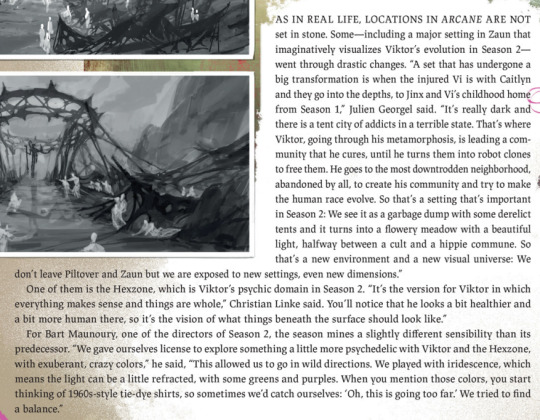 AS IN REAL LIFE, LOCATIONS IN ARCANE ARE NOT set in stone. Some—including a major setting in Zaun that imaginatively visualizes Viktor's evolution in Season 2—went through drastic changes. "A set that has undergone a big transformation is when the injured Vi is with Caitlyn and they go into the depths, to Jinx and Vi's childhood home from Season 1," Julien Georgel said. "It's really dark and there is a tent city of addicts in a terrible state. That's where Viktor, going through his metamorphosis, is leading a community that he cures, until he turns them into robot clones to free them. He goes to the most downtrodden neighborhood, abandoned by all, to create his community and try to make the human race evolve. So that's a setting that's important in Season 2: We see it as a garbage dump with some derelict tents and it turns into a flowery meadow with a beautiful light, halfway between a cult and a hippie commune. So that's a new environment and a new visual universe: We don't leave Piltover and Zaun but we are exposed to new settings, even new dimensions."

One of them is the Hexzone, which is Viktor's psychic domain in Season 2. "It's the version for Viktor in which everything makes sense and things are whole," Christian Linke said. You'll notice that he looks a bit healthier and a bit more human there, so it's the vision of what things beneath the surface should look like."

For Bart Maunoury, one of the directors of Season 2, the season mines a slightly different sensibility than its predecessor. "We gave ourselves license to explore something a little more psychedelic with Viktor and the Hexzone, with exuberant, crazy colors," he said, "This allowed us to go in wild directions. We played with iridescence, which means the light can be a little refracted, with some greens and purples. When you mention those colors, you start thinking of 1960s-style tie-dye shirts, so sometimes we'd catch ourselves: 'Oh, this is going too far.' We tried to find a balance."